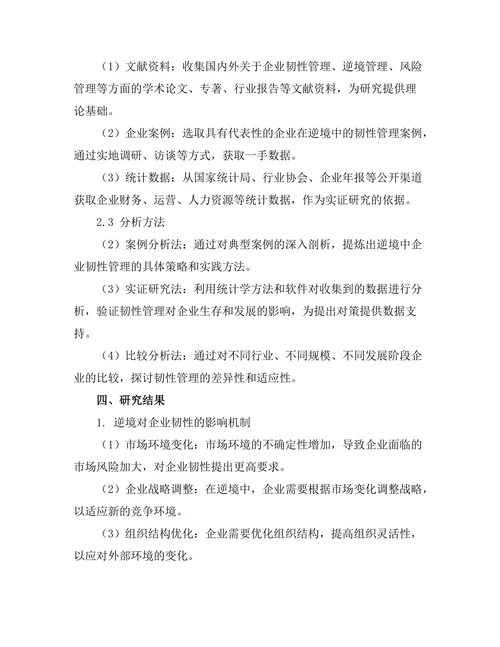 （1）文献资料：收集国内外关于企业韧性管理、逆境管理、风险管理等方面的学术论文、专著、行业报告等文献资料，为研究提供理论基础。

（2）企业案例：选取具有代表性的企业在逆境中的韧性管理案例，通过实地调研、访谈等方式，获取一手数据。

（3）统计数据：从国家统计局、行业协会、企业年报等公开渠道获取企业财务、运营、人力资源等统计数据，作为实证研究的依据。

2.3 分析方法

（2）案例分析法：通过对典型案例的深入剖析，提炼出逆境中企业韧性管理的具体策略和实践方法。

（3）实证研究法：利用统计学方法和软件对收集到的数据进行分析，验证韧性管理对企业生存和发展的影响，为提出对策提供数据支持。

（4）比较分析法：通过对不同行业、不同规模、不同发展阶段企业的比较，探讨韧性管理的差异性和适应性。

四、研究结果

1. 逆境对企业韧性的影响机制

（1）市场环境变化：市场环境的不确定性增加，导致企业面临的市场风险加大，对企业韧性提出更高要求。

（2）企业战略调整：在逆境中，企业需要根据市场变化调整战略，以适应新的竞争环境。

（3）组织结构优化：企业需要优化组织结构，提高组织灵活性，以应对外部环境的变化。